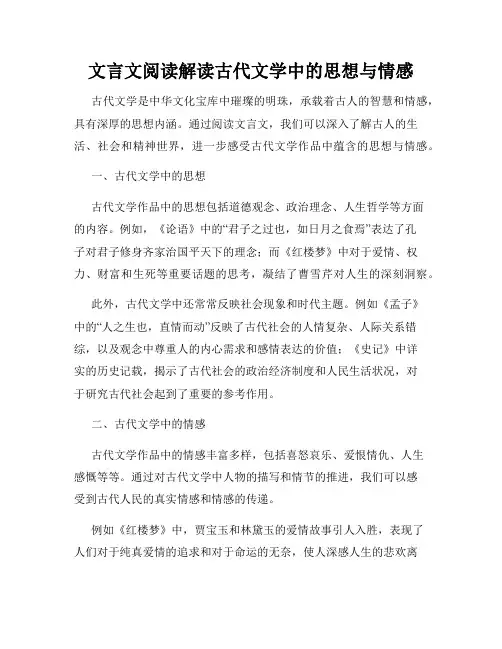 文言文阅读解读古代文学中的思想与情感

古代文学是中华文化宝库中璀璨的明珠，承载着古人的智慧和情感，具有深厚的思想内涵。通过阅读文言文，我们可以深入了解古人的生活、社会和精神世界，进一步感受古代文学作品中蕴含的思想与情感。

一、古代文学中的思想

古代文学作品中的思想包括道德观念、政治理念、人生哲学等方面的内容。例如，《论语》中的“君子之过也，如日月之食焉”表达了孔子对君子修身齐家治国平天下的理念；而《红楼梦》中对于爱情、权力、财富和生死等重要话题的思考，凝结了曹雪芹对人生的深刻洞察。

此外，古代文学中还常常反映社会现象和时代主题。例如《孟子》中的“人之生也，直情而动”反映了古代社会的人情复杂、人际关系错综，以及观念中尊重人的内心需求和感情表达的价值；《史记》中详实的历史记载，揭示了古代社会的政治经济制度和人民生活状况，对于研究古代社会起到了重要的参考作用。

二、古代文学中的情感

古代文学作品中的情感丰富多样，包括喜怒哀乐、爱恨情仇、人生感慨等等。通过对古代文学中人物的描写和情节的推进，我们可以感受到古代人民的真实情感和情感的传递。

例如《红楼梦》中，贾宝玉和林黛玉的爱情故事引人入胜，表现了人们对于纯真爱情的追求和对于命运的无奈，使人深感人生的悲欢离